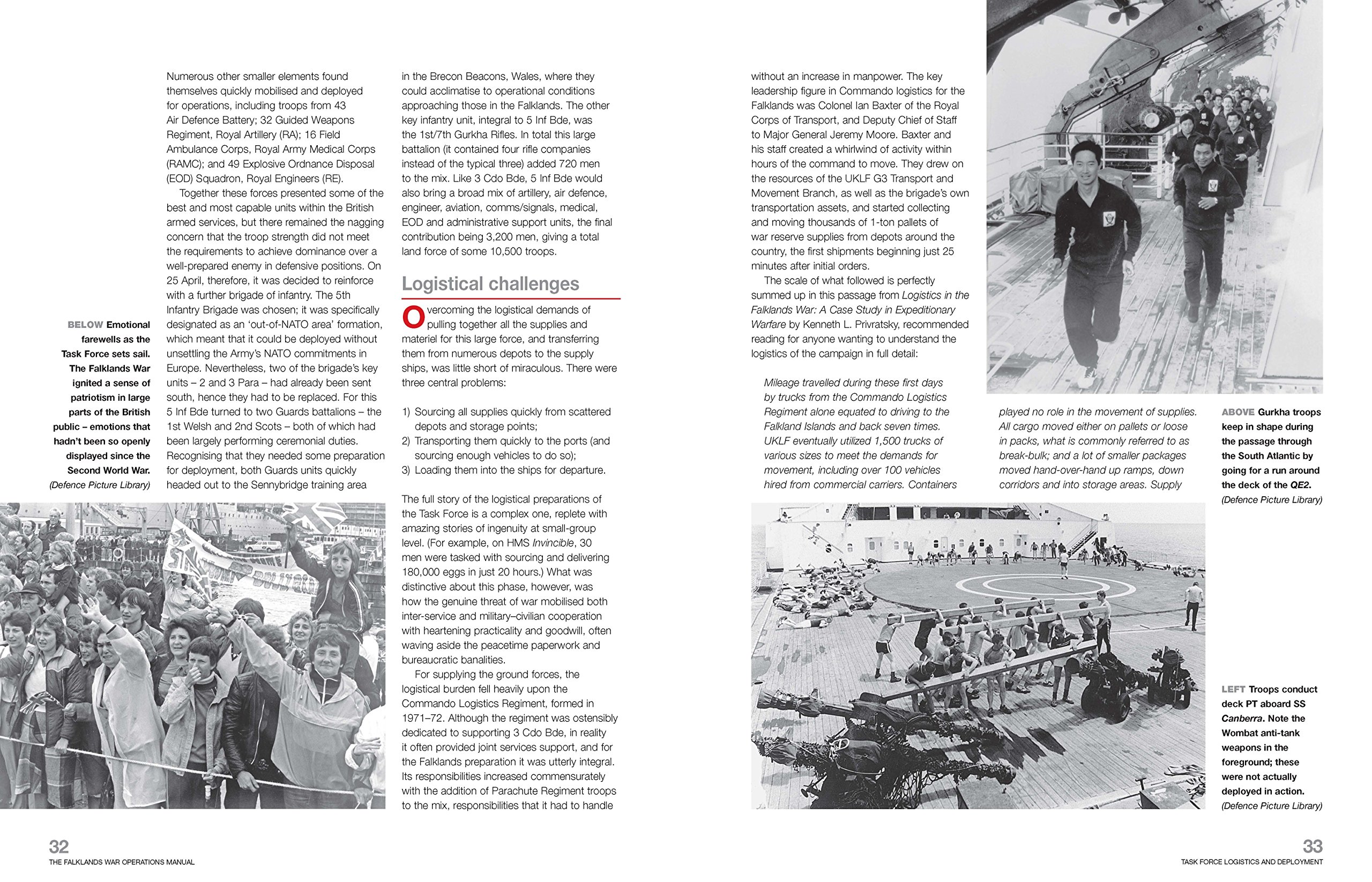 BELOW Emotional farewells as the Task Force sets sail. The Falklands War ignited a sense of patriotism in large parts of the British public – emotions that hadn't been so openly displayed since the Second World War. (Defence Picture Library)

Numerous other smaller elements found themselves quickly mobilised and deployed for operations, including troops from 43 Air Defence Battery; 32 Guided Weapons Regiment, Royal Artillery (RA); 16 Field Ambulance Corps, Royal Army Medical Corps (RAMC); and 49 Explosive Ordnance Disposal (EOD) Squadron, Royal Engineers (RE).

Together these forces presented some of the best and most capable units within the British armed services, but there remained the nagging concern that the troop strength did not meet the requirements to achieve dominance over a well-prepared enemy in defensive positions. On 25 April, therefore, it was decided to reinforce with a further brigade of infantry. The 5th Infantry Brigade was chosen; it was specifically designated as an 'out-of-NATO area' formation, which meant that it could be deployed without unsettling the Army's NATO commitments in Europe. Nevertheless, two of the brigade's key units – 2 and 3 Para – had already been sent south, hence they had to be replaced. For this 5 Inf Bde turned to two Guards battalions – the 1st Welsh and 2nd Scots – both of which had been largely performing ceremonial duties. Recognising that they needed some preparation for deployment, both Guards units quickly headed out to the Sennybridge training area in the Brecon Beacons, Wales, where they could acclimatise to operational conditions approaching those in the Falklands. The other key infantry unit, integral to 5 Inf Bde, was the 1st/7th Gurkha Rifles. In total this large battalion (it contained four rifle companies instead of the typical three) added 720 men to the mix. Like 3 Cdo Bde, 5 Inf Bde would also bring a broad mix of artillery, air defence, engineer, aviation, comms/signals, medical, EOD and administrative support units, the final contribution being 3,200 men, giving a total land force of some 10,500 troops.

Logistical challenges

Overcoming the logistical demands of pulling together all the supplies and materiel for this large force, and transferring them from numerous depots to the supply ships, was little short of miraculous. There were three central problems:

1) Sourcing all supplies quickly from scattered depots and storage points;
2) Transporting them quickly to the ports (and sourcing enough vehicles to do so);
3) Loading them into the ships for departure.

The full story of the logistical preparations of the Task Force is a complex one, replete with amazing stories of ingenuity at small-group level. (For example, on HMS Invincible, 30 men were tasked with sourcing and delivering 180,000 eggs in just 20 hours.) What was distinctive about this phase, however, was how the genuine threat of war mobilised both inter-service and military–civilian cooperation with heartening practicality and goodwill, often waving aside the peacetime paperwork and bureaucratic banalities.

For supplying the ground forces, the logistical burden fell heavily upon the Commando Logistics Regiment, formed in 1971–72. Although the regiment was ostensibly dedicated to supporting 3 Cdo Bde, in reality it often provided joint services support, and for the Falklands preparation it was utterly integral. Its responsibilities increased commensurately with the addition of Parachute Regiment troops to the mix, responsibilities that it had to handle without an increase in manpower. The key leadership figure in Commando logistics for the Falklands was Colonel Ian Baxter of the Royal Corps of Transport, and Deputy Chief of Staff to Major General Jeremy Moore. Baxter and his staff created a whirlwind of activity within hours of the command to move. They drew on the resources of the UKLF G3 Transport and Movement Branch, as well as the brigade's own transportation assets, and started collecting and moving thousands of 1-ton pallets of war reserve supplies from depots around the country, the first shipments beginning just 25 minutes after initial orders.

The scale of what followed is perfectly summed up in this passage from Logistics in the Falklands War: A Case Study in Expeditionary Warfare by Kenneth L. Privratsky, recommended reading for anyone wanting to understand the logistics of the campaign in full detail:

Mileage travelled during these first days by trucks from the Commando Logistics Regiment alone equated to driving to the Falkland Islands and back seven times. UKLF eventually utilized 1,500 trucks of various sizes to meet the demands for movement, including over 100 vehicles hired from commercial carriers. Containers played no role in the movement of supplies. All cargo moved either on pallets or loose in packs, what is commonly referred to as break-bulk; and a lot of smaller packages moved hand-over-hand up ramps, down corridors and into storage areas. Supply

ABOVE Gurkha troops keep in shape during the passage through the South Atlantic by going for a run around the deck of the QE2. (Defence Picture Library)

LEFT Troops conduct deck PT aboard SS Canberra. Note the Wombat anti-tank weapons in the foreground; these were not actually deployed in action. (Defence Picture Library)

32
THE FALKLANDS WAR OPERATIONS MANUAL

33
TASK FORCE LOGISTICS AND DEPLOYMENT